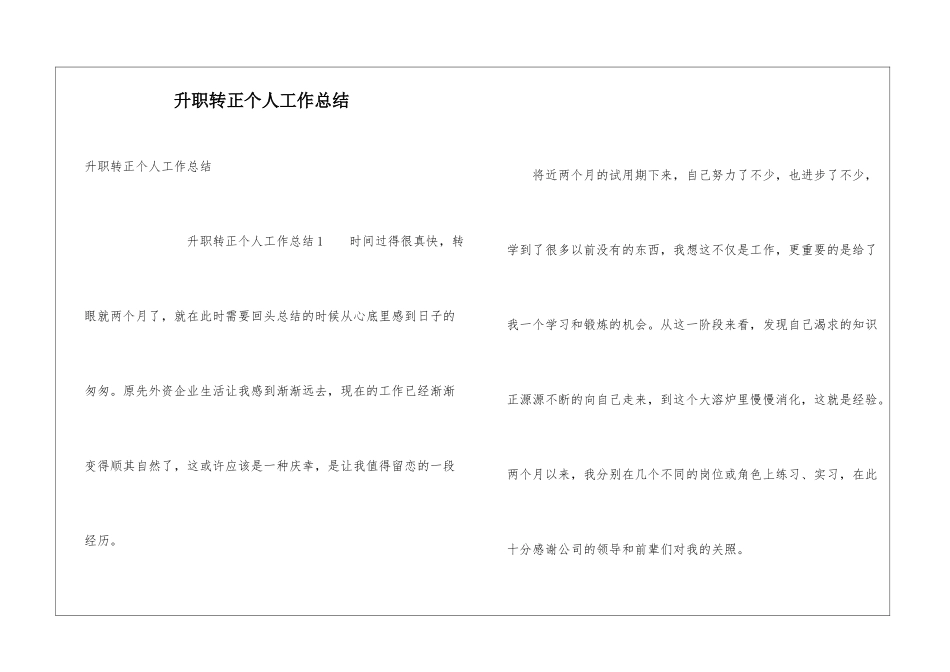 升职转正个人工作总结

升职转正个人工作总结

升职转正个人工作总结1　　时间过得很真快，转眼就两个月了，就在此时需要回头总结的时候从心底里感到日子的匆匆。原先外资企业生活让我感到渐渐远去，现在的工作已经渐渐变得顺其自然了，这或许应该是一种庆幸，是让我值得留恋的一段经历。

将近两个月的试用期下来，自己努力了不少，也进步了不少，学到了很多以前没有的东西，我想这不仅是工作，更重要的是给了我一个学习和锻炼的机会。从这一阶段来看，发现自己渴求的知识正源源不断的向自己走来，到这个大溶炉里慢慢消化，这就是经验。两个月以来，我分别在几个不同的岗位或角色上练习、实习，在此十分感谢公司的领导和前辈们对我的关照。